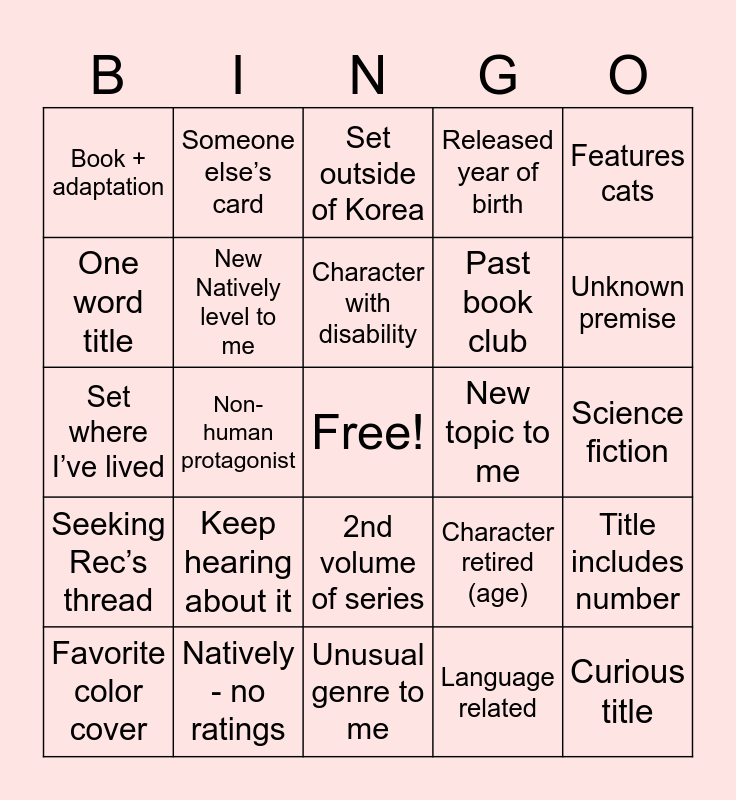 | B | I | N | G | O |
|---|---|---|---|---|
| Book + adaptation | Someone else's card | Set outside of Korea | Released year of birth | Features cats |
| One word title | New Natively level to me | Character with disability | Past book club | Unknown premise |
| Set where I've lived | Non-human protagonist | Free! | New topic to me | Science fiction |
| Seeking Rec's thread | Keep hearing about it | 2nd volume of series | Character retired (age) | Title includes number |
| Favorite color cover | Natively - no ratings | Unusual genre to me | Language related | Curious title |